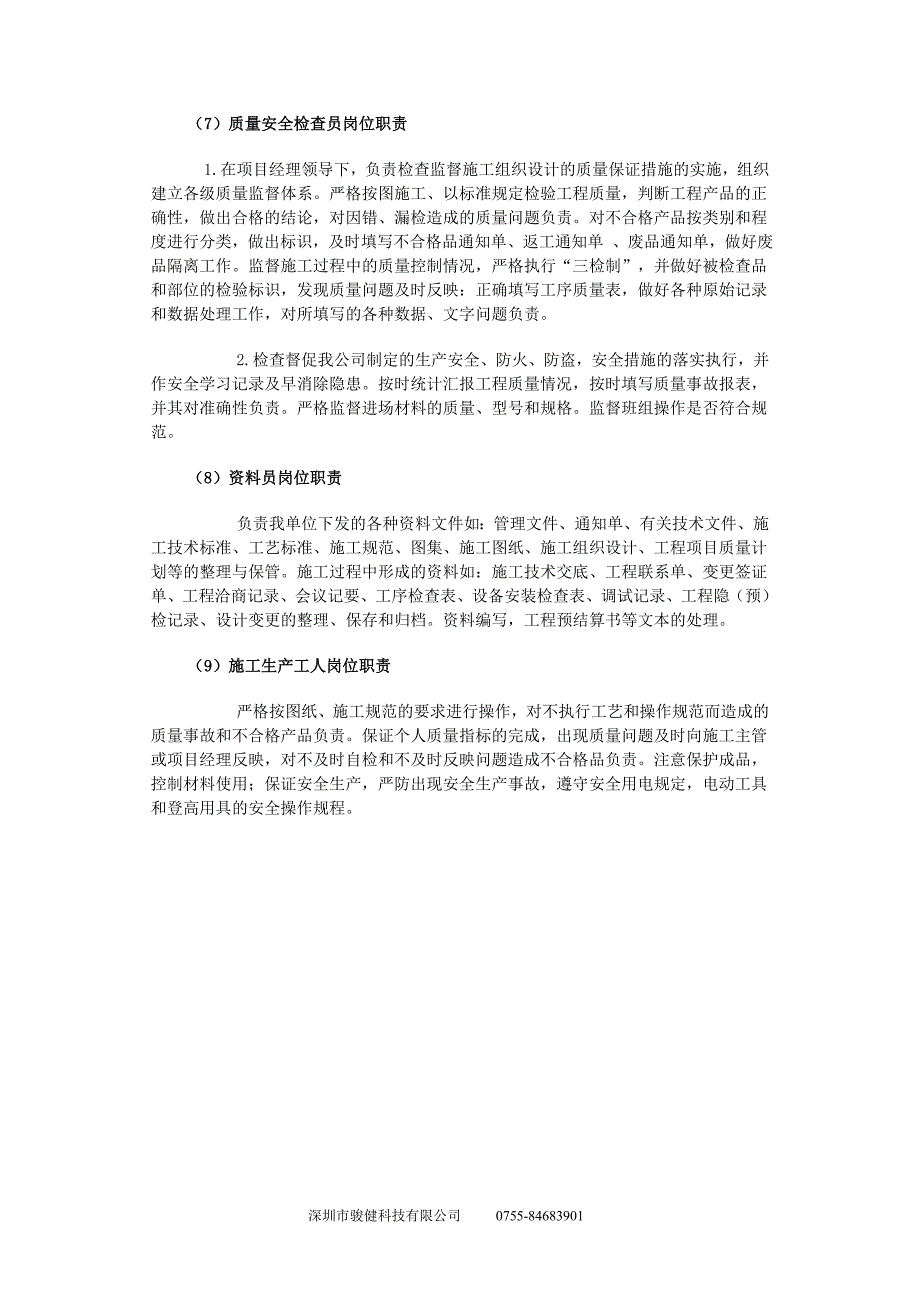 （7）质量安全检查员岗位职责

1.在项目经理领导下，负责检查监督施工组织设计的质量保证措施的实施，组织建立各级质量监督体系。严格按图施工、以标准规定检验工程质量，判断工程产品的正确性，做出合格的结论，对因错、漏检造成的质量问题负责。对不合格产品按类别和程度进行分类，做出标识，及时填写不合格品通知单、返工通知单 、废品通知单，做好废品隔离工作。监督施工过程中的质量控制情况，严格执行“三检制”，并做好被检查品和部位的检验标识，发现质量问题及时反映；正确填写工序质量表，做好各种原始记录和数据处理工作，对所填写的各种数据、文字问题负责。

2.检查督促我公司制定的生产安全、防火、防盗，安全措施的落实执行，并作安全学习记录及早消除隐患。按时统计汇报工程质量情况，按时填写质量事故报表，并其对准确性负责。严格监督进场材料的质量、型号和规格。监督班组操作是否符合规范。

（8）资料员岗位职责

负责我单位下发的各种资料文件如：管理文件、通知单、有关技术文件、施工技术标准、工艺标准、施工规范、图集、施工图纸、施工组织设计、工程项目质量计划等的整理与保管。施工过程中形成的资料如：施工技术交底、工程联系单、变更签证单、工程洽商记录、会议记要、工序检查表、设备安装检查表、调试记录、工程隐（预）检记录、设计变更的整理、保存和归档。资料编写，工程预结算书等文本的处理。

（9）施工生产工人岗位职责

严格按图纸、施工规范的要求进行操作，对不执行工艺和操作规范而造成的质量事故和不合格产品负责。保证个人质量指标的完成，出现质量问题及时向施工主管或项目经理反映，对不及时自检和不及时反映问题造成不合格品负责。注意保护成品，控制材料使用；保证安全生产，严防出现安全生产事故，遵守安全用电规定，电动工具和登高用具的安全操作规程。

深圳市骏健科技有限公司　　0755-84683901